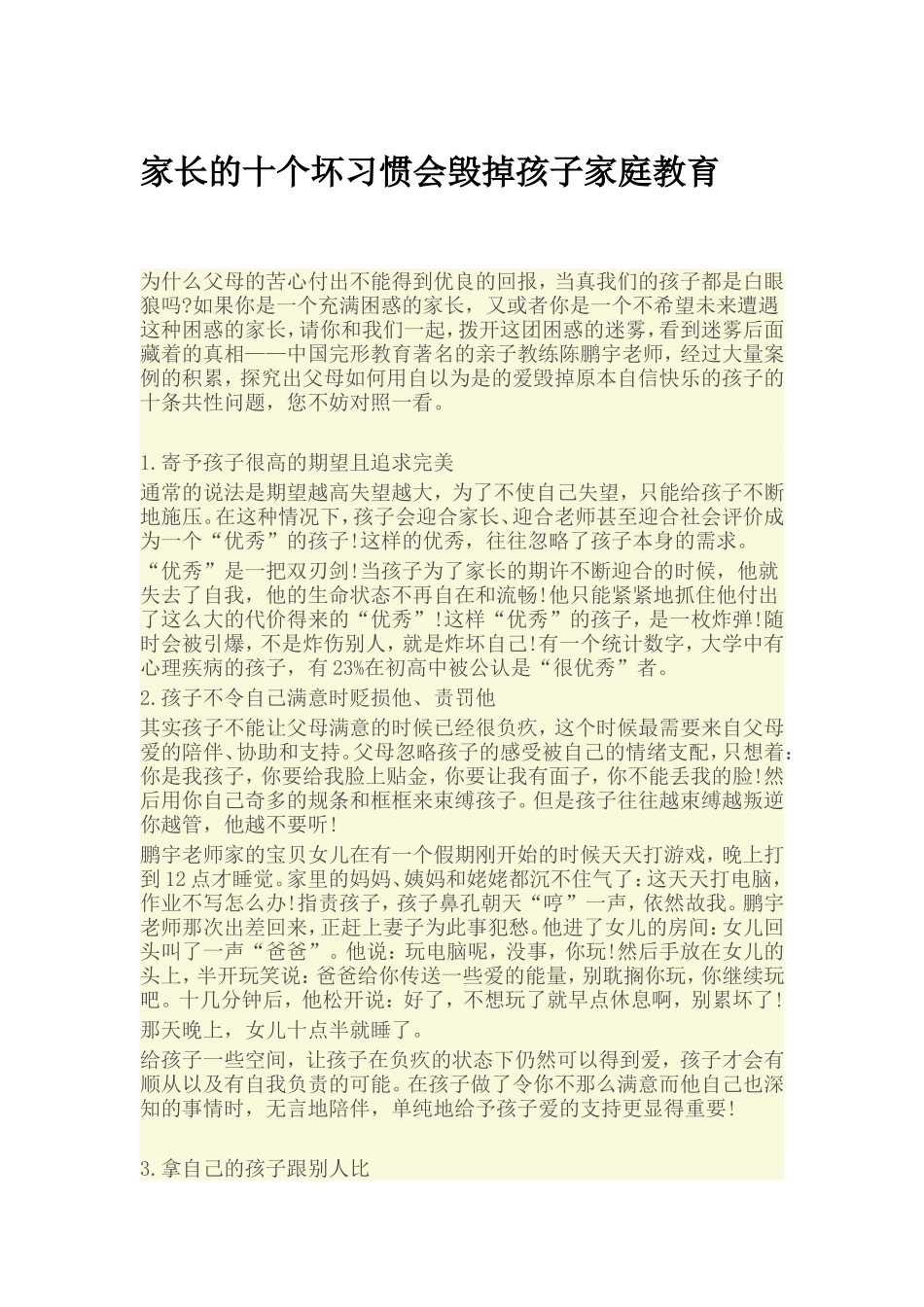 家长的十个坏习惯会毁掉孩子家庭教育

为什么父母的苦心付出不能得到优良的回报，当真我们的孩子都是白眼狼吗?如果你是一个充满困惑的家长，又或者你是一个不希望未来遭遇这种困惑的家长，请你和我们一起，拨开这团困惑的迷雾，看到迷雾后面藏着的真相——中国完形教育著名的亲子教练陈鹏宇老师，经过大量案例的积累，探究出父母如何用自以为是的爱毁掉原本自信快乐的孩子的十条共性问题，您不妨对照一看。

1.寄予孩子很高的期望且追求完美

通常的说法是期望越高失望越大，为了不使自己失望，只能给孩子不断地施压。在这种情况下，孩子会迎合家长、迎合老师甚至迎合社会评价成为一个“优秀”的孩子!这样的优秀，往往忽略了孩子本身的需求。

“优秀”是一把双刃剑!当孩子为了家长的期许不断迎合的时候，他就失去了自我，他的生命状态不再自在和流畅!他只能紧紧地抓住他付出了这么大的代价得来的“优秀”!这样“优秀”的孩子，是一枚炸弹!随时会被引爆，不是炸伤别人，就是炸坏自己!有一个统计数字，大学中有心理疾病的孩子，有23%在初高中被公认是“很优秀”者。

2.孩子不令自己满意时贬损他、责罚他

其实孩子不能让父母满意的时候已经很负疚，这个时候最需要来自父母爱的陪伴、协助和支持。父母忽略孩子的感受被自己的情绪支配，只想着：你是我孩子，你要给我脸上贴金，你要让我有面子，你不能丢我的脸!然后用你自己奇多的规条和框框来束缚孩子。但是孩子往往越束缚越叛逆你越管，他越不要听!

鹏宇老师家的宝贝女儿在有一个假期刚开始的时候天天打游戏，晚上打到12点才睡觉。家里的妈妈、姨妈和姥姥都沉不住气了：这天天打电脑，作业不写怎么办!指责孩子，孩子鼻孔朝天“哼”一声，依然故我。鹏宇老师那次出差回来，正赶上妻子为此事犯愁。他进了女儿的房间：女儿回头叫了一声“爸爸”。他说：玩电脑呢，没事，你玩!然后手放在女儿的头上，半开玩笑说：爸爸给你传送一些爱的能量，别耽搁你玩，你继续玩吧。十几分钟后，他松开说：好了，不想玩了就早点休息啊，别累坏了!

那天晚上，女儿十点半就睡了。

给孩子一些空间，让孩子在负疚的状态下仍然可以得到爱，孩子才会有顺从以及有自我负责的可能。在孩子做了令你不那么满意而他自己也深知的事情时，无言地陪伴，单纯地给予孩子爱的支持更显得重要!

3.拿自己的孩子跟别人比